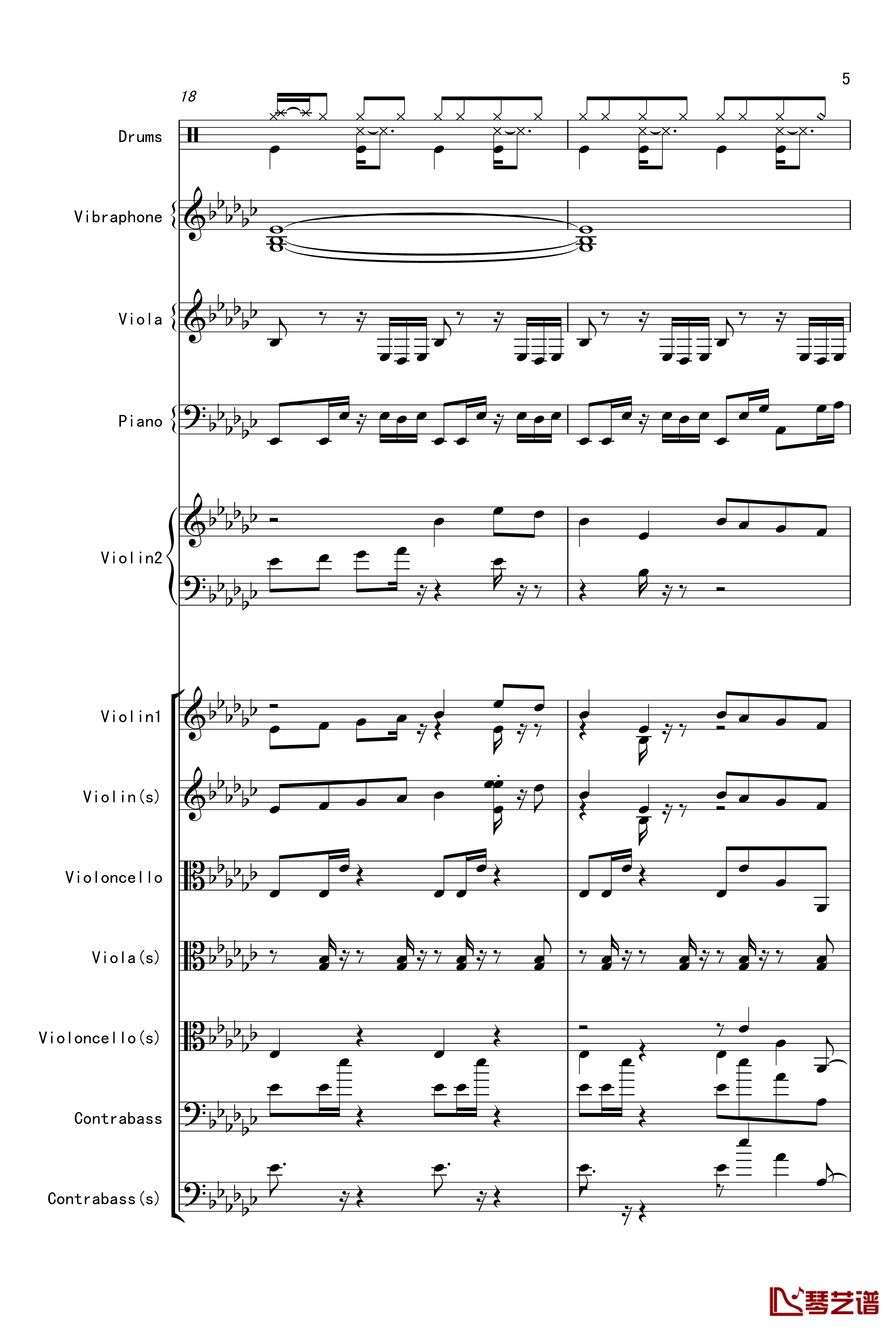 5

18

Drums

Vibraphone

Viola

Piano

Violin2

Violin1

Violin(s)

Violoncello

Viola(s)

Violoncello(s)

Contrabass

Contrabass(s)

琴艺谱